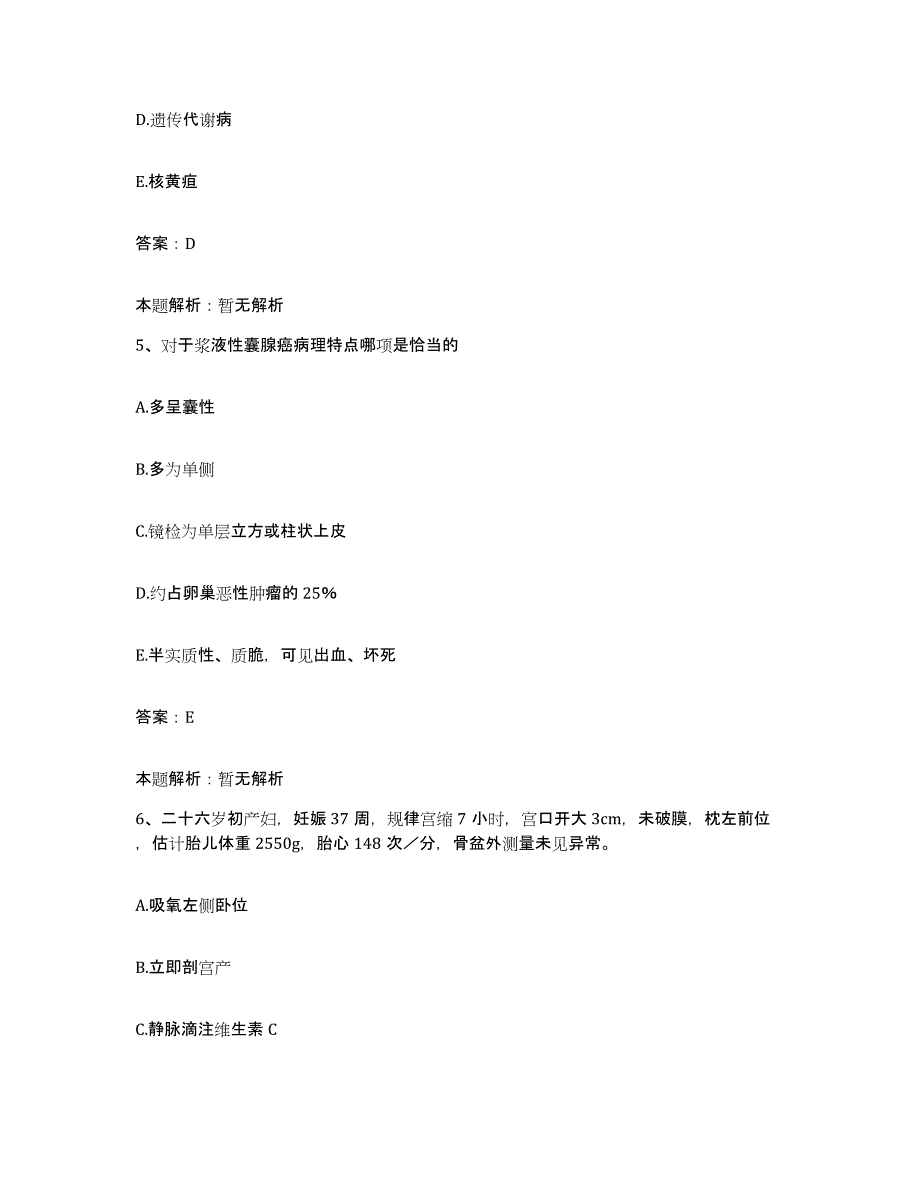 D.遗传代谢病

E.核黄疸

答案：D

本题解析：暂无解析

5、对于浆液性囊腺癌病理特点哪项是恰当的

A.多呈囊性

B.多为单侧

C.镜检为单层立方或柱状上皮

D.约占卵巢恶性肿瘤的 25%

E.半实质性、质脆，可见出血、坏死

答案：E

本题解析：暂无解析

6、二十六岁初产妇，妊娠 37 周，规律宫缩 7 小时，宫口开大 3cm，未破膜，枕左前位，估计胎儿体重 2550g，胎心 148 次／分，骨盆外测量未见异常。

A.吸氧左侧卧位

B.立即剖宫产

C.静脉滴注维生素 C